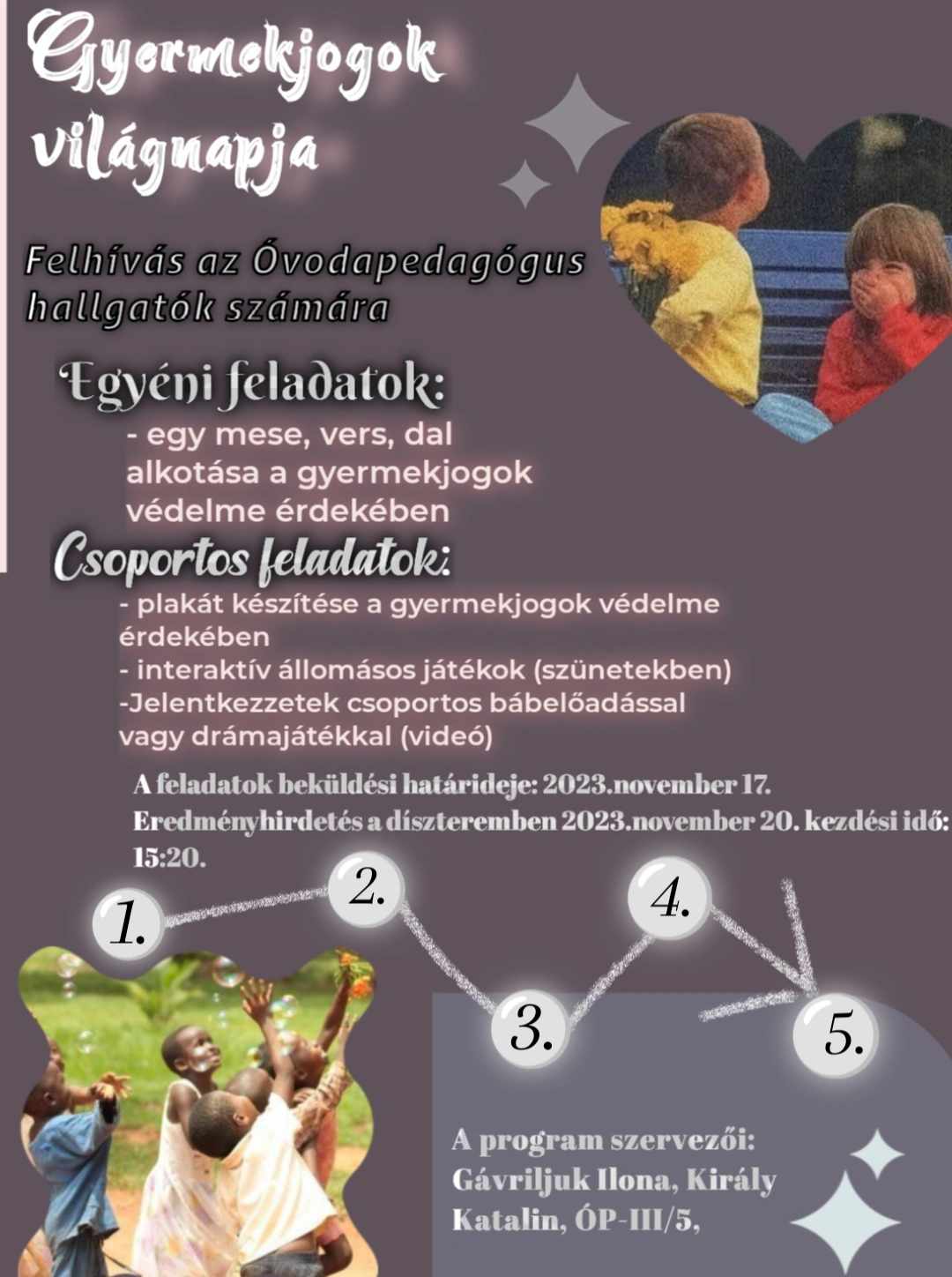 Gyermekjogok világnapja

Felhívás az Óvodapedagógus hallgatók számára

Egyéni feladatok:

- egy mese, vers, dal alkotása a gyermekjogok védelme érdekében

Csoportos feladatok:

- plakát készítése a gyermekjogok védelme érdekében
- interaktív állomásos játékok (szünetekben)
-Jelentkezzetek csoportos bábelőadással vagy drámajátékkal (videó)

A feladatok beküldési határideje: 2023.november 17. Eredményhirdetés a díszteremben 2023.november 20. kezdési idő: 15:20.

1.

2.

3.

4.

5.

A program szervezői:
Gávriljuk Ilona, Király Katalin, ÓP-III/5,